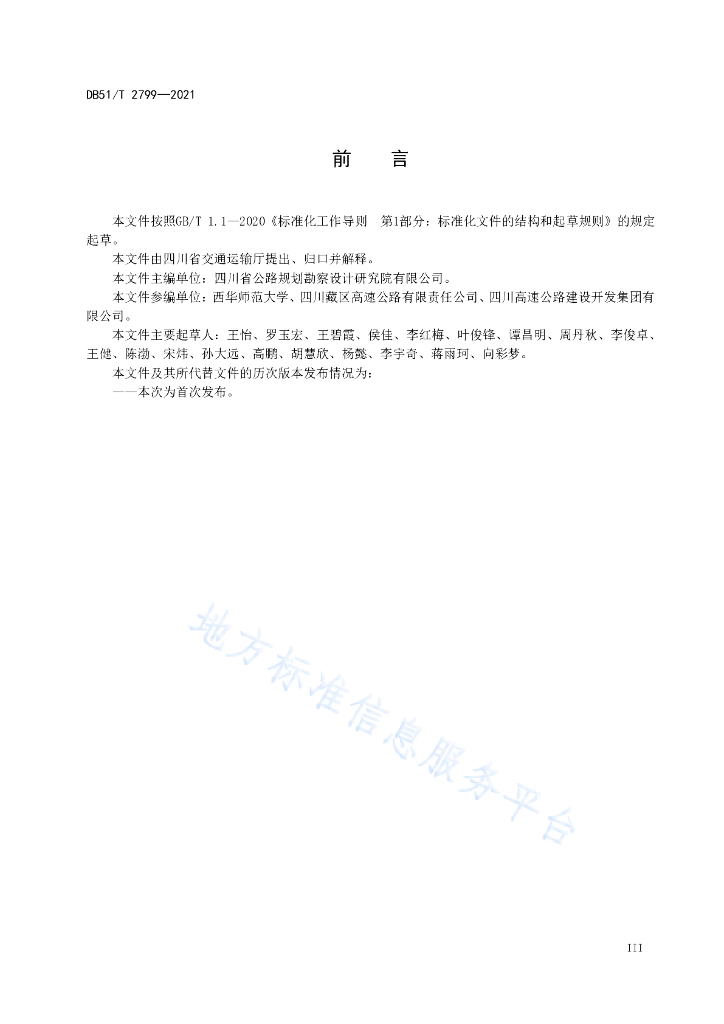 DB51/T 2799—2021

前　　言

本文件按照GB/T 1.1—2020《标准化工作导则　第1部分：标准化文件的结构和起草规则》的规定起草。

本文件由四川省交通运输厅提出、归口并解释。

本文件主编单位：四川省公路规划勘察设计研究院有限公司。

本文件参编单位：西华师范大学、四川藏区高速公路有限责任公司、四川高速公路建设开发集团有限公司。

本文件主要起草人：王怡、罗玉宏、王碧霞、侯佳、李红梅、叶俊锋、谭昌明、周丹秋、李俊卓、王健、陈渤、宋炜、孙大远、高鹏、胡慧欣、杨懿、李宇奇、蒋雨珂、向彩梦。

本文件及其所代替文件的历次版本发布情况为：

——本次为首次发布。

地方标准信息服务平台

III